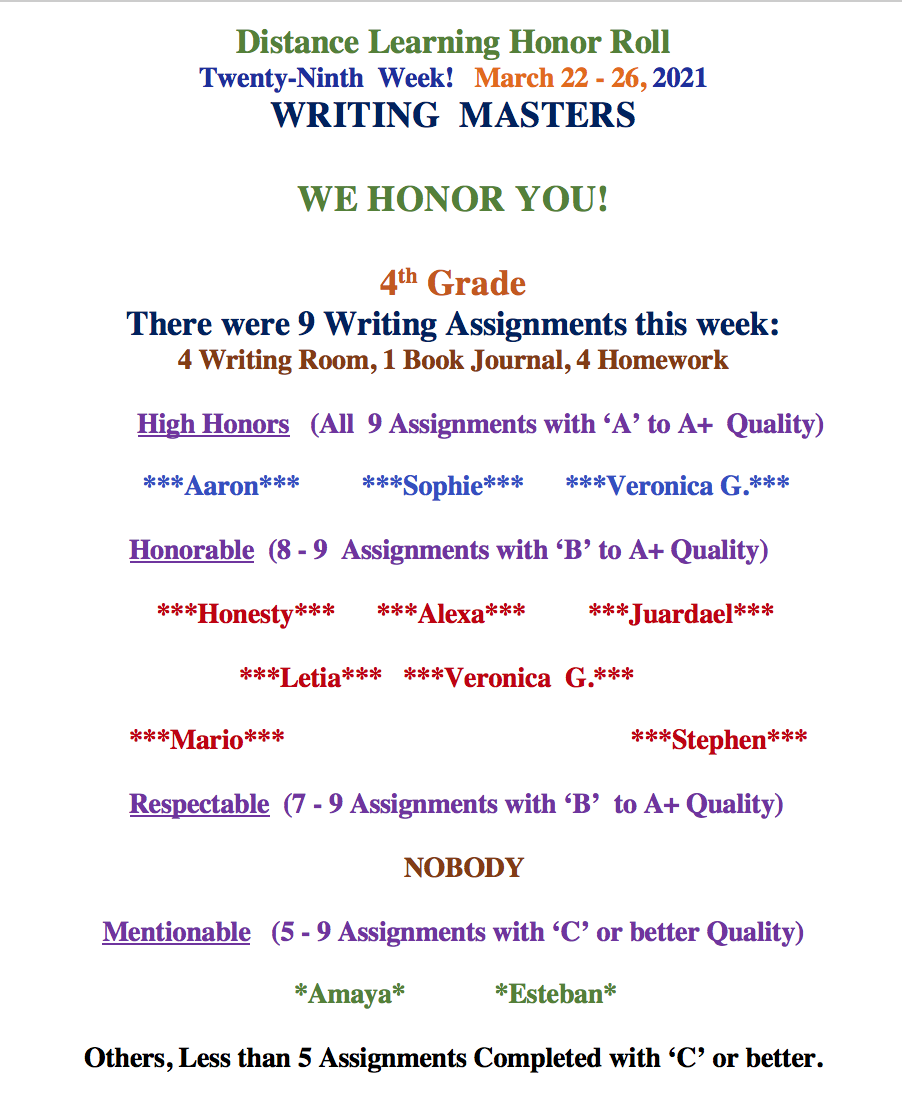 Distance Learning Honor Roll
Twenty-Ninth Week! March 22 - 26, 2021
WRITING MASTERS

WE HONOR YOU!

4th Grade
There were 9 Writing Assignments this week:
4 Writing Room, 1 Book Journal, 4 Homework

High Honors (All 9 Assignments with 'A' to A+ Quality)

***Aaron*** ***Sophie*** ***Veronica G.***

Honorable (8 - 9 Assignments with 'B' to A+ Quality)

***Honesty*** ***Alexa*** ***Juardael***

***Letia*** ***Veronica G.***

***Mario*** ***Stephen***

Respectable (7 - 9 Assignments with 'B' to A+ Quality)

NOBODY

Mentionable (5 - 9 Assignments with 'C' or better Quality)

*Amaya* *Esteban*

Others, Less than 5 Assignments Completed with 'C' or better.